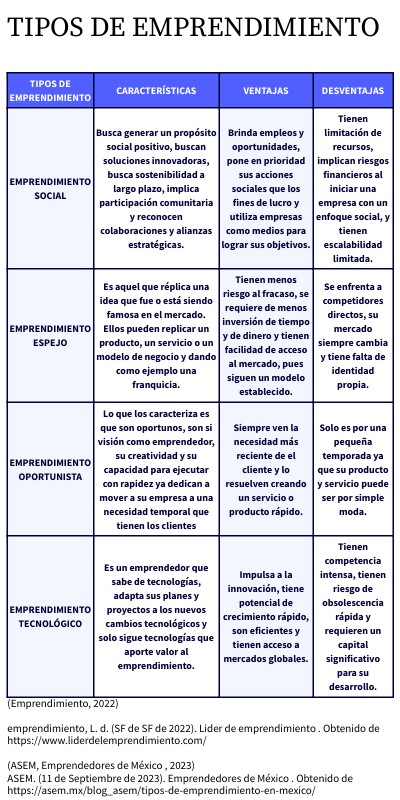 TIPOS DE EMPRENDIMIENTO

| TIPOS DE EMPRENDIMIENTO | CARACTERÍSTICAS | VENTAJAS | DESVENTAJAS |
|---|---|---|---|
| EMPRENDIMIENTO SOCIAL | Busca generar un propósito social positivo, buscan soluciones innovadoras, busca sostenibilidad a largo plazo, implica participación comunitaria y reconocen colaboraciones y alianzas estratégicas. | Brinda empleos y oportunidades, pone en prioridad sus acciones sociales que los fines de lucro y utiliza empresas como medios para lograr sus objetivos. | Tienen limitación de recursos, implican riesgos financieros al iniciar una empresa con un enfoque social, y tienen escalabilidad limitada. |
| EMPRENDIMIENTO ESPEJO | Es aquel que réplica una idea que fue o está siendo famosa en el mercado. Ellos pueden replicar un producto, un servicio o un modelo de negocio y dando como ejemplo una franquicia. | Tienen menos riesgo al fracaso, se requiere de menos inversión de tiempo y de dinero y tienen facilidad de acceso al mercado, pues siguen un modelo establecido. | Se enfrenta a competidores directos, su mercado siempre cambia y tiene falta de identidad propia. |
| EMPRENDIMIENTO OPORTUNISTA | Lo que los caracteriza es que son oportunos, son si visión como emprendedor, su creatividad y su capacidad para ejecutar con rapidez ya dedican a mover a su empresa a una necesidad temporal que tienen los clientes | Siempre ven la necesidad más reciente de el cliente y lo resuelven creando un servicio o producto rápido. | Solo es por una pequeña temporada ya que su producto y servicio puede ser por simple moda. |
| EMPRENDIMIENTO TECNOLÓGICO | Es un emprendedor que sabe de tecnologías, adapta sus planes y proyectos a los nuevos cambios tecnológicos y solo sigue tecnologías que aporte valor al emprendimiento. | Impulsa a la innovación, tiene potencial de crecimiento rápido, son eficientes y tienen acceso a mercados globales. | Tienen competencia intensa, tienen riesgo de obsolescencia rápida y requieren un capital significativo para su desarrollo. |

(Emprendimiento, 2022)

emprendimiento, L. d. (SF de SF de 2022). Lider de emprendimiento . Obtenido de https://www.liderdelemprendimiento.com/

(ASEM, Emprendedores de México , 2023)
ASEM. (11 de Septiembre de 2023). Emprendedores de México . Obtenido de https://asem.mx/blog_asem/tipos-de-emprendimiento-en-mexico/